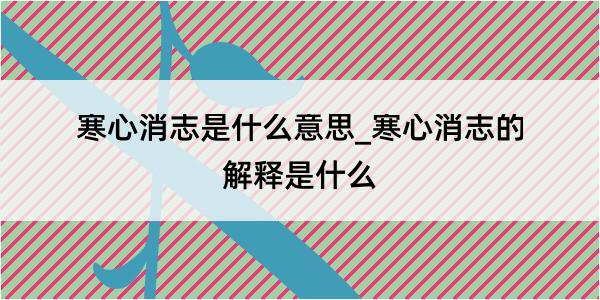 寒心消志是什么意思_寒心消志的解释是什么